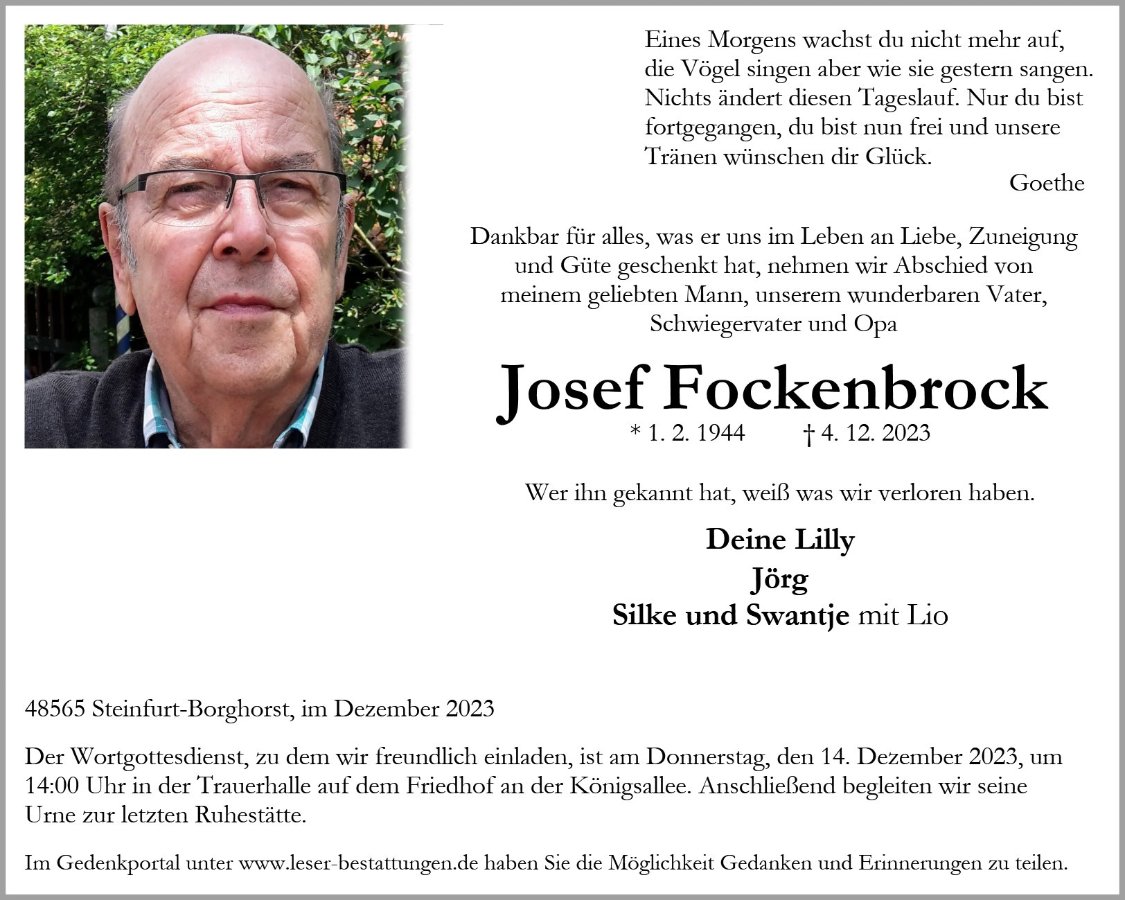 Eines Morgens wachst du nicht mehr auf, die Vögel singen aber wie sie gestern sangen. Nichts ändert diesen Tageslauf. Nur du bist fortgegangen, du bist nun frei und unsere Tränen wünschen dir Glück.
Goethe

Dankbar für alles, was er uns im Leben an Liebe, Zuneigung und Güte geschenkt hat, nehmen wir Abschied von meinem geliebten Mann, unserem wunderbaren Vater, Schwiegervater und Opa

Josef Fockenbrock
* 1. 2. 1944 † 4. 12. 2023

Wer ihn gekannt hat, weiß was wir verloren haben.

Deine Lilly
Jörg
Silke und Swantje mit Lio

48565 Steinfurt-Borghorst, im Dezember 2023

Der Wortgottesdienst, zu dem wir freundlich einladen, ist am Donnerstag, den 14. Dezember 2023, um 14:00 Uhr in der Trauerhalle auf dem Friedhof an der Königsallee. Anschließend begleiten wir seine Urne zur letzten Ruhestätte.

Im Gedenkportal unter www.leser-bestattungen.de haben Sie die Möglichkeit Gedanken und Erinnerungen zu teilen.